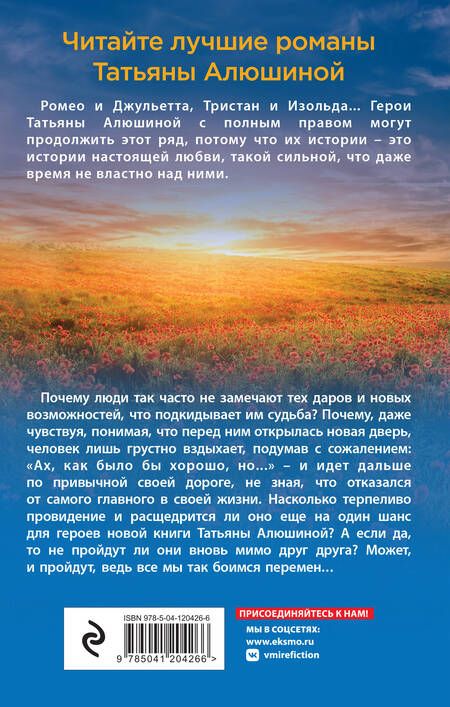 Читайте лучшие романы Татьяны Алюшиной

Ромео и Джульетта, Тристан и Изольда... Герои Татьяны Алюшиной с полным правом могут продолжить этот ряд, потому что их истории – это истории настоящей любви, такой сильной, что даже время не властно над ними.

Почему люди так часто не замечают тех даров и новых возможностей, что подкидывает им судьба? Почему, даже чувствуя, понимая, что перед ним открылась новая дверь, человек лишь грустно вздыхает, подумав с сожалением: «Ах, как было бы хорошо, но...» – и идет дальше по привычной своей дороге, не зная, что отказался от самого главного в своей жизни. Насколько терпеливо провидение и расщедрится ли оно еще на один шанс для героев новой книги Татьяны Алюшиной? А если да, то не пройдут ли они вновь мимо друг друга? Может, и пройдут, ведь все мы так боимся перемен...

ISBN 978-5-04-120426-6

9 785041 204266 >

ПРИСОЕДИНЯЙТЕСЬ К НАМ!
МЫ В СОЦСЕТЯХ:
www.eksmo.ru
vmirefiction